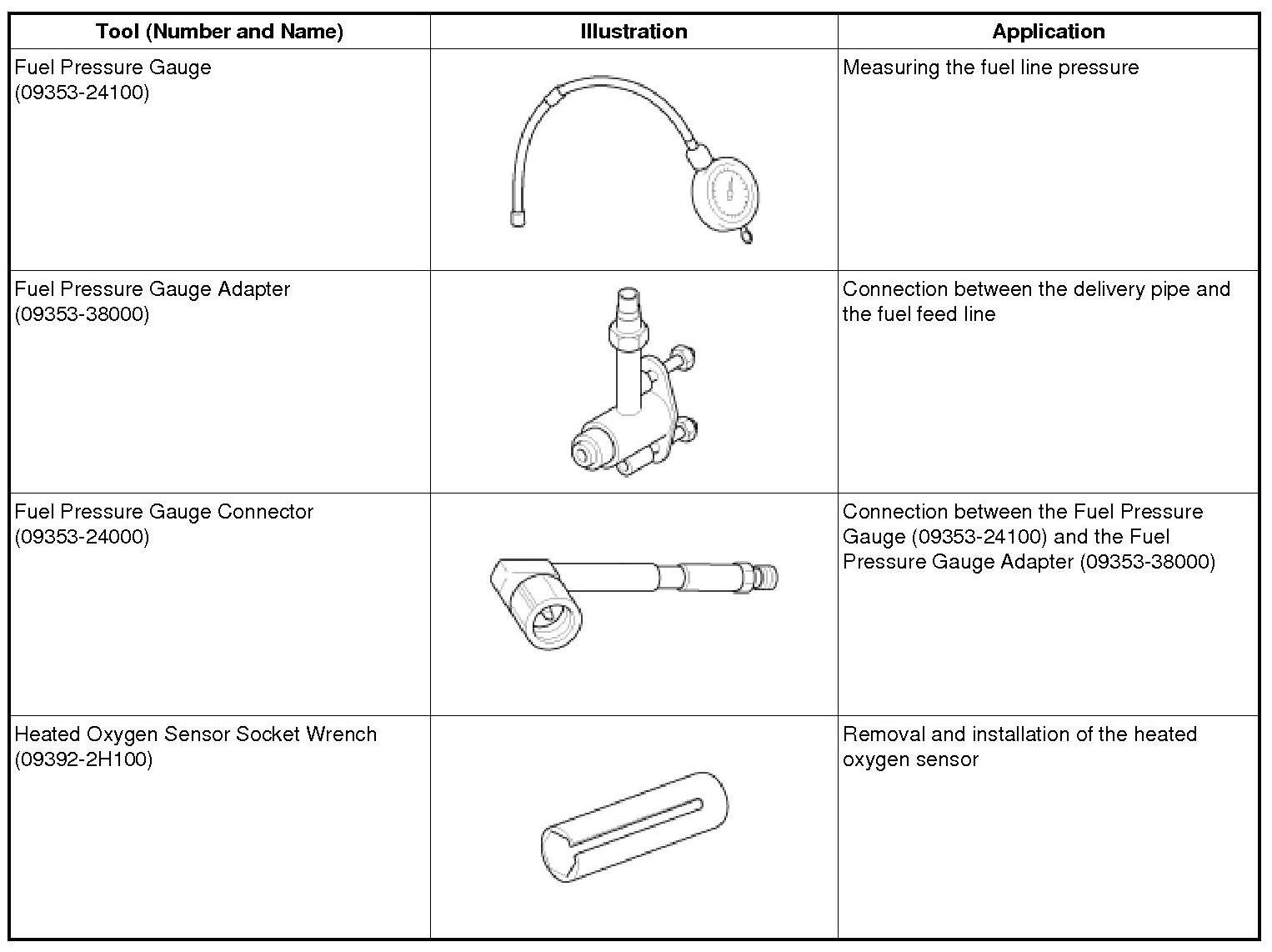 | Tool (Number and Name) | Illustration | Application |
|---|---|---|
| Fuel Pressure Gauge (09353-24100) | | Measuring the fuel line pressure |
| Fuel Pressure Gauge Adapter (09353-38000) | | Connection between the delivery pipe and the fuel feed line |
| Fuel Pressure Gauge Connector (09353-24000) | | Connection between the Fuel Pressure Gauge (09353-24100) and the Fuel Pressure Gauge Adapter (09353-38000) |
| Heated Oxygen Sensor Socket Wrench (09392-2H100) | | Removal and installation of the heated oxygen sensor |